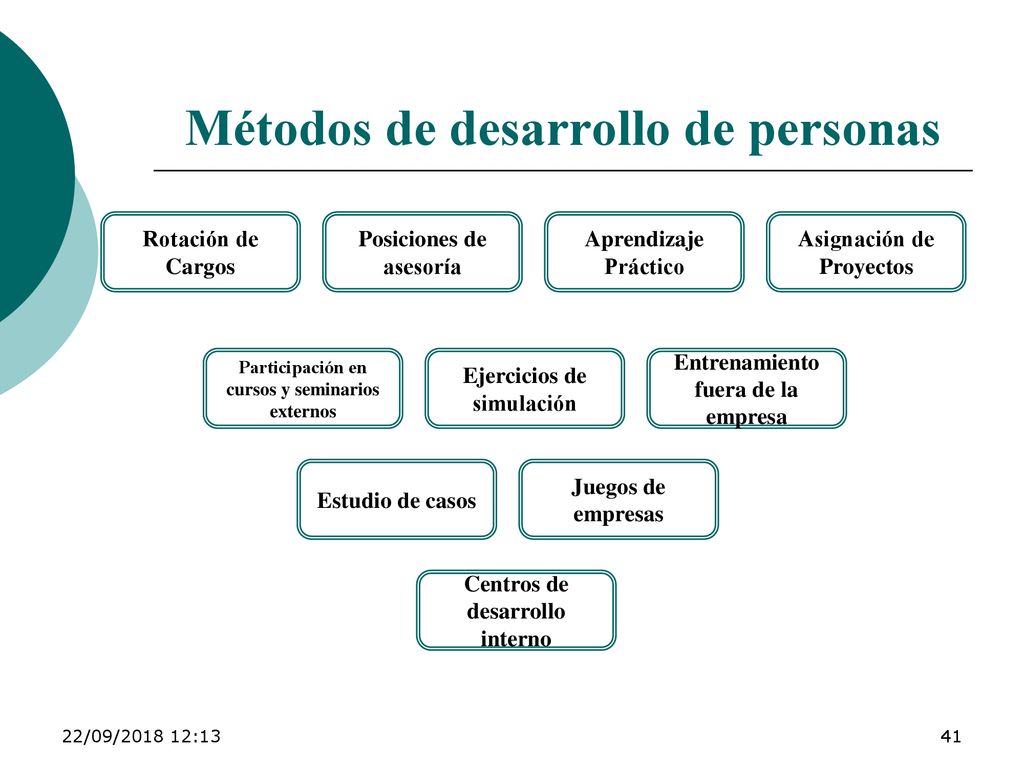 Métodos de desarrollo de personas

Rotación de Cargos

Posiciones de asesoría

Aprendizaje Práctico

Asignación de Proyectos

Participación en cursos y seminarios externos

Ejercicios de simulación

Entrenamiento fuera de la empresa

Estudio de casos

Juegos de empresas

Centros de desarrollo interno

22/09/2018 12:13

41